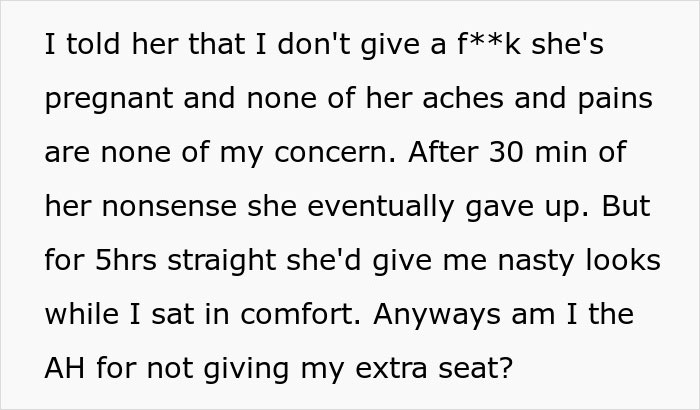 I told her that I don't give a f**k she's pregnant and none of her aches and pains are none of my concern. After 30 min of her nonsense she eventually gave up. But for 5hrs straight she'd give me nasty looks while I sat in comfort. Anyways am I the AH for not giving my extra seat?